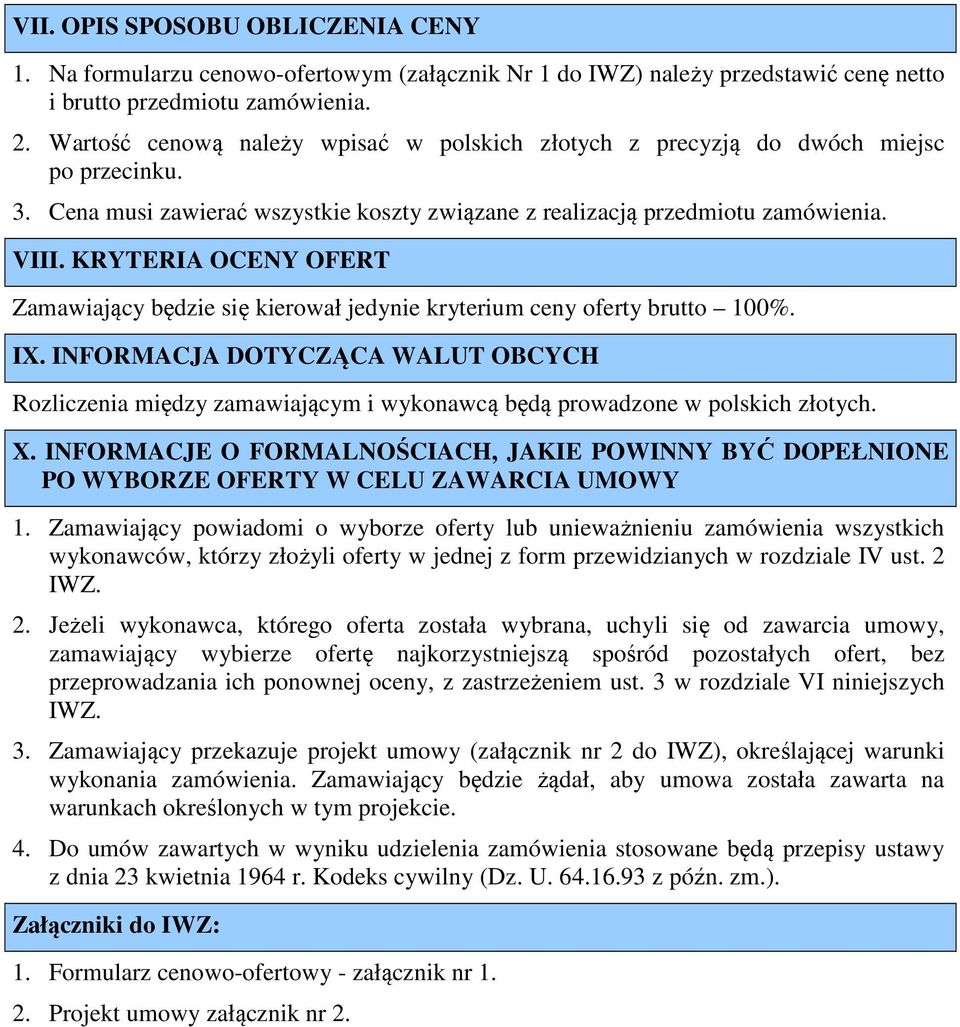 VII. OPIS SPOSOBU OBLICZENIA CENY

1. Na formularzu cenowo-ofertowym (załącznik Nr 1 do IWZ) należy przedstawić cenę netto i brutto przedmiotu zamówienia.

2. Wartość cenową należy wpisać w polskich złotych z precyzją do dwóch miejsc po przecinku.

3. Cena musi zawierać wszystkie koszty związane z realizacją przedmiotu zamówienia.

VIII. KRYTERIA OCENY OFERT

Zamawiający będzie się kierował jedynie kryterium ceny oferty brutto – 100%.

IX. INFORMACJA DOTYCZĄCA WALUT OBCYCH

Rozliczenia między zamawiającym i wykonawcą będą prowadzone w polskich złotych.

X. INFORMACJE O FORMALNOŚCIACH, JAKIE POWINNY BYĆ DOPEŁNIONE PO WYBORZE OFERTY W CELU ZAWARCIA UMOWY

1. Zamawiający powiadomi o wyborze oferty lub unieważnieniu zamówienia wszystkich wykonawców, którzy złożyli oferty w jednej z form przewidzianych w rozdziale IV ust. 2 IWZ.

2. Jeżeli wykonawca, którego oferta została wybrana, uchyli się od zawarcia umowy, zamawiający wybierze ofertę najkorzystniejszą spośród pozostałych ofert, bez przeprowadzania ich ponownej oceny, z zastrzeżeniem ust. 3 w rozdziale VI niniejszych IWZ.

3. Zamawiający przekazuje projekt umowy (załącznik nr 2 do IWZ), określającej warunki wykonania zamówienia. Zamawiający będzie żądał, aby umowa została zawarta na warunkach określonych w tym projekcie.

4. Do umów zawartych w wyniku udzielenia zamówienia stosowane będą przepisy ustawy z dnia 23 kwietnia 1964 r. Kodeks cywilny (Dz. U. 64.16.93 z późn. zm.).

Załączniki do IWZ:

1. Formularz cenowo-ofertowy - załącznik nr 1.

2. Projekt umowy załącznik nr 2.